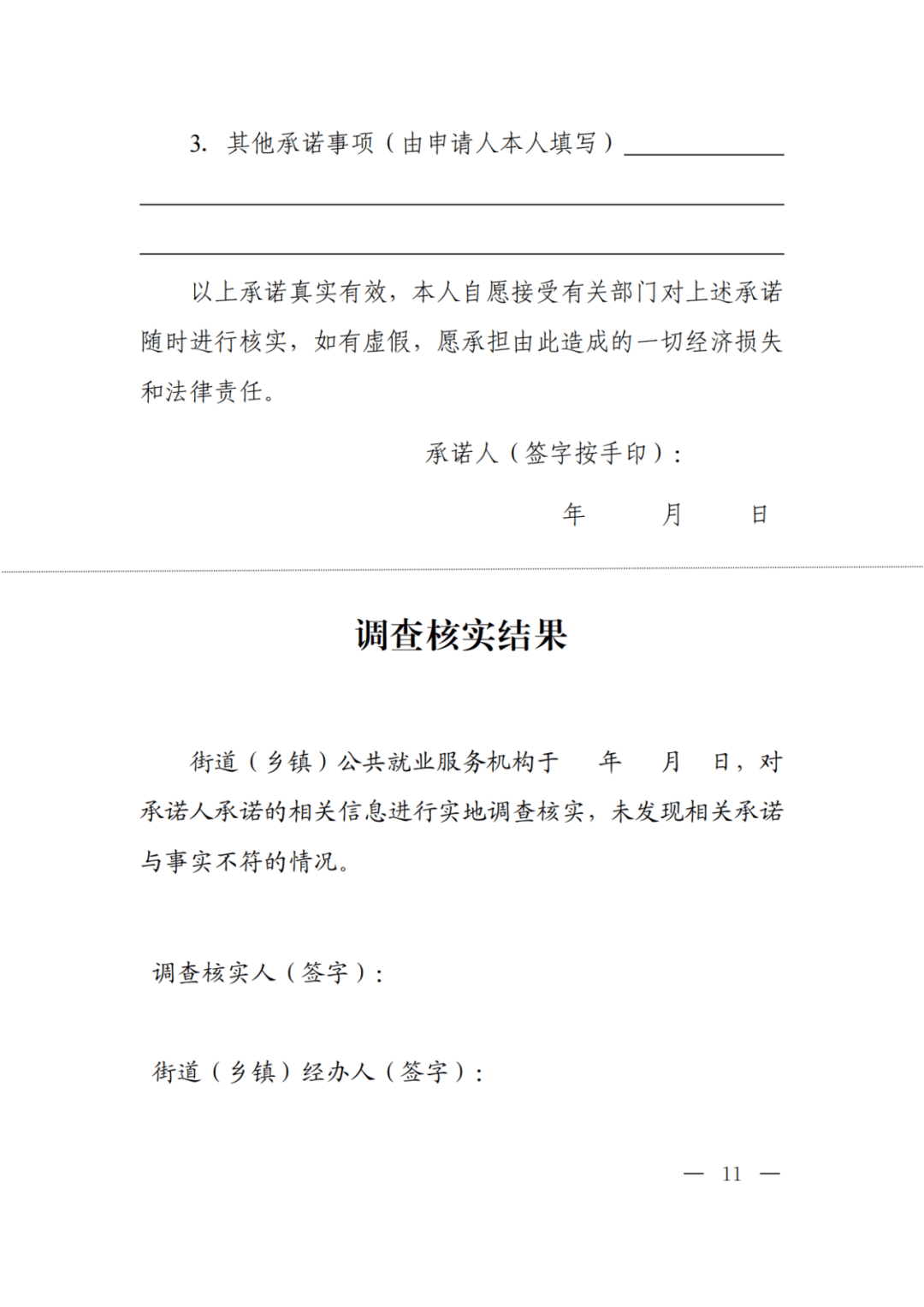 3. 其他承诺事项（由申请人本人填写）

以上承诺真实有效，本人自愿接受有关部门对上述承诺随时进行核实，如有虚假，愿承担由此造成的一切经济损失和法律责任。

承诺人（签字按手印）：

年　　月　　日

调查核实结果

街道（乡镇）公共就业服务机构于　　年　　月　　日，对承诺人承诺的相关信息进行实地调查核实，未发现相关承诺与事实不符的情况。

调查核实人（签字）：

街道（乡镇）经办人（签字）：

— 11 —